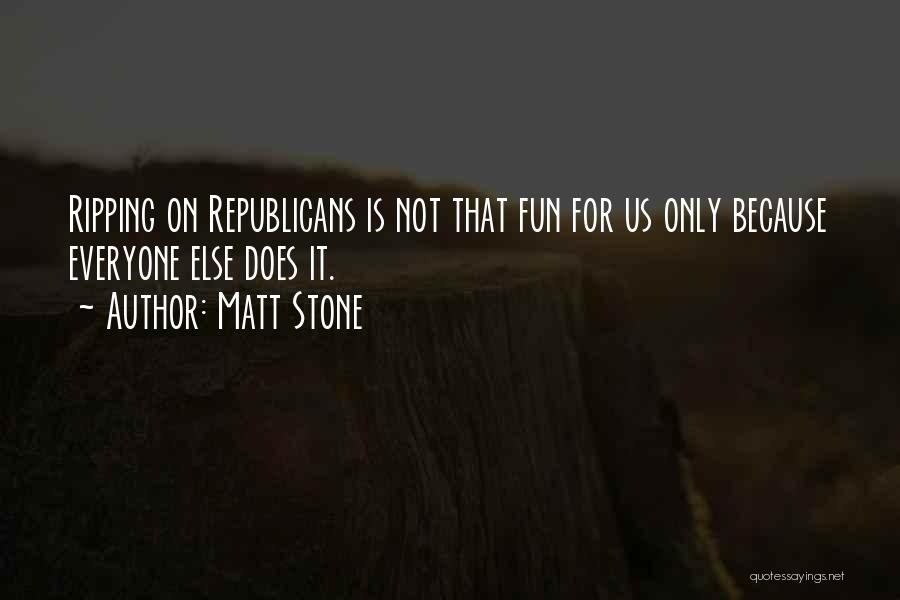 Ripping on Republicans is not that fun for us only because everyone else does it.
~ Author: Matt Stone

quotessayings.net